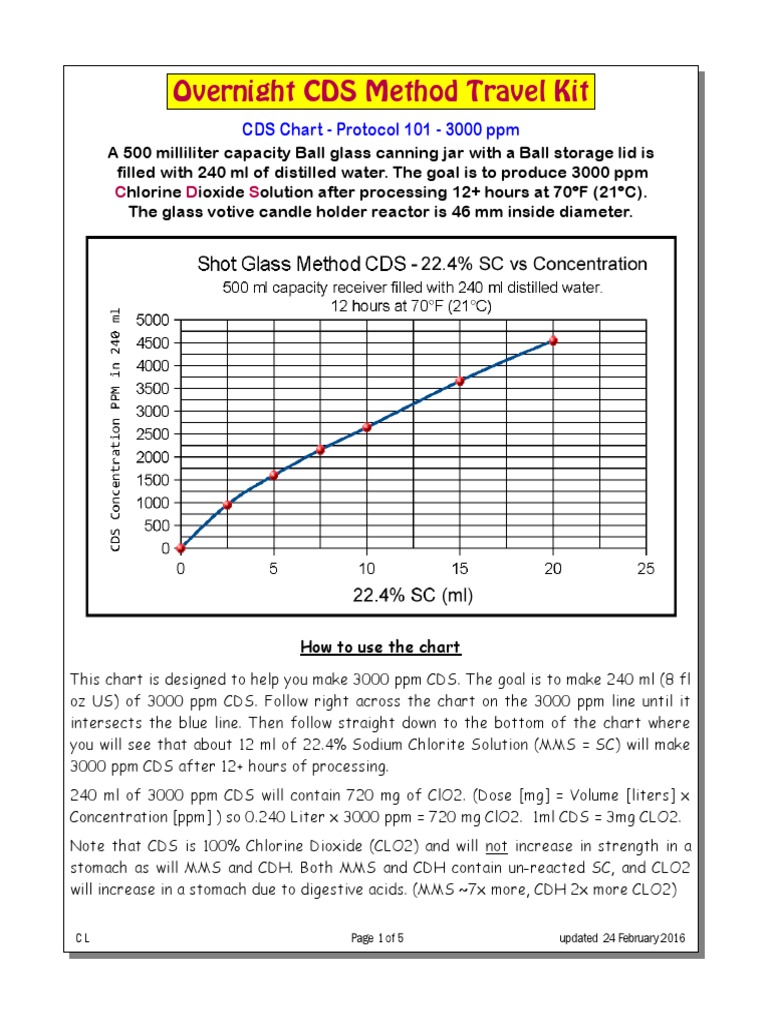 Overnight CDS Method Travel Kit

CDS Chart - Protocol 101 - 3000 ppm

A 500 milliliter capacity Ball glass canning jar with a Ball storage lid is filled with 240 ml of distilled water. The goal is to produce 3000 ppm Chlorine Dioxide Solution after processing 12+ hours at 70°F (21°C). The glass votive candle holder reactor is 46 mm inside diameter.

Shot Glass Method CDS - 22.4% SC vs Concentration
500 ml capacity receiver filled with 240 ml distilled water.
12 hours at 70°F (21°C)

CDS Concentration PPM in 240 ml

5000
4500
4000
3500
3000
2500
2000
1500
1000
500
0

0 5 10 15 20 25

22.4% SC (ml)

How to use the chart

This chart is designed to help you make 3000 ppm CDS. The goal is to make 240 ml (8 fl oz US) of 3000 ppm CDS. Follow right across the chart on the 3000 ppm line until it intersects the blue line. Then follow straight down to the bottom of the chart where you will see that about 12 ml of 22.4% Sodium Chlorite Solution (MMS = SC) will make 3000 ppm CDS after 12+ hours of processing.

240 ml of 3000 ppm CDS will contain 720 mg of ClO2. (Dose [mg] = Volume [liters] x Concentration [ppm] ) so 0.240 Liter x 3000 ppm = 720 mg ClO2. 1ml CDS = 3mg CLO2.

Note that CDS is 100% Chlorine Dioxide (CLO2) and will not increase in strength in a stomach as will MMS and CDH. Both MMS and CDH contain un-reacted SC, and CLO2 will increase in a stomach due to digestive acids. (MMS ~7x more, CDH 2x more CLO2)

C L

Page 1 of 5

updated 24 February 2016